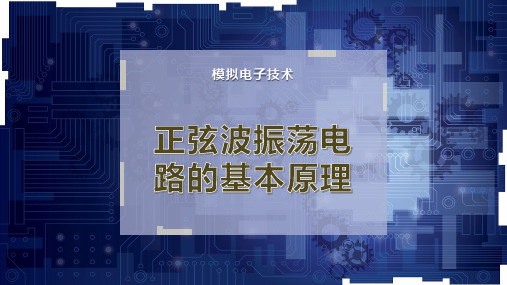 模拟电子技术

正弦波振荡电路的基本原理